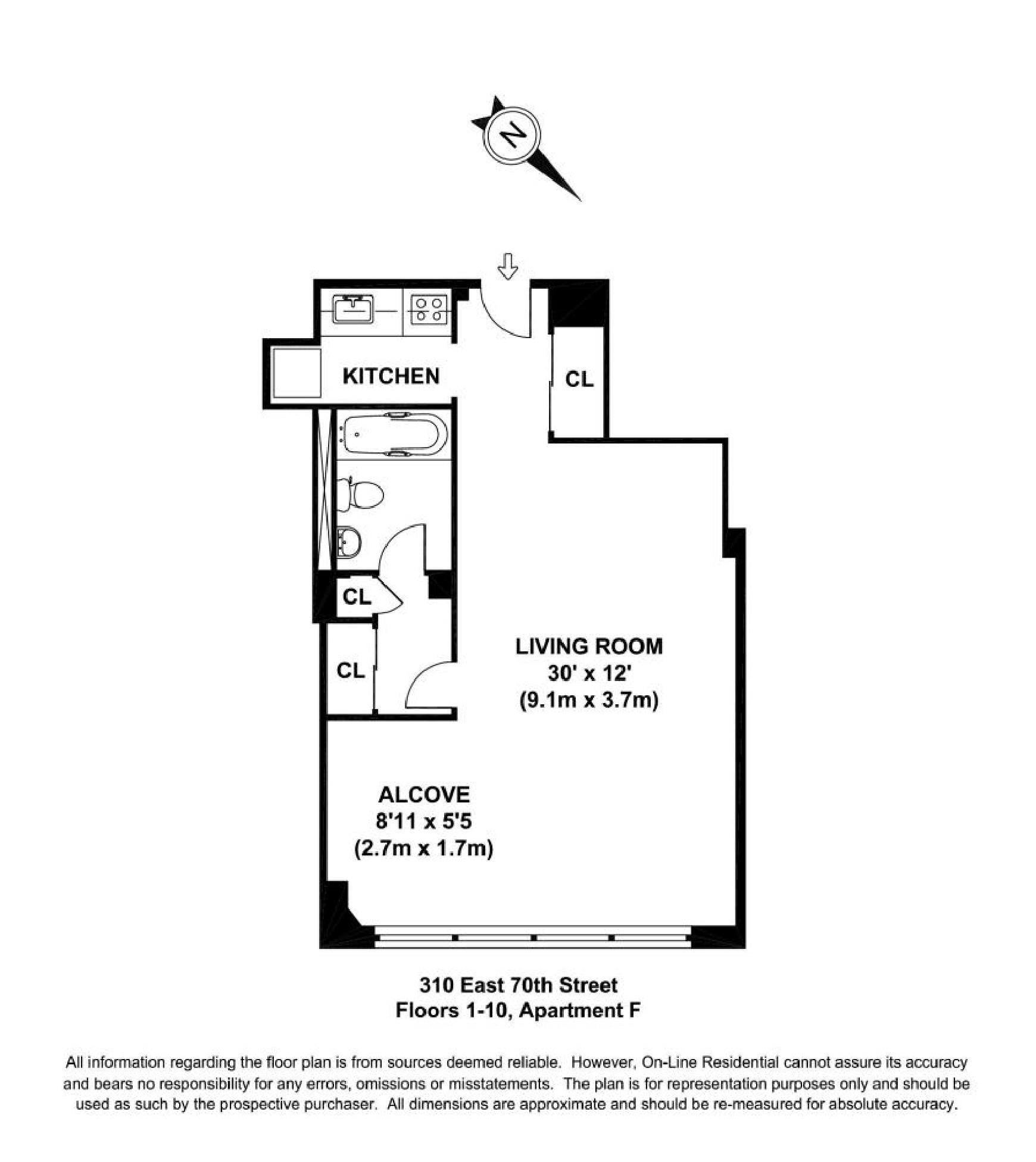 N

KITCHEN

CL

CL

CL

LIVING ROOM
30' x 12'
(9.1m x 3.7m)

ALCOVE
8'11 x 5'5
(2.7m x 1.7m)

310 East 70th Street
Floors 1-10, Apartment F

All information regarding the floor plan is from sources deemed reliable. However, On-Line Residential cannot assure its accuracy and bears no responsibility for any errors, omissions or misstatements. The plan is for representation purposes only and should be used as such by the prospective purchaser. All dimensions are approximate and should be re-measured for absolute accuracy.